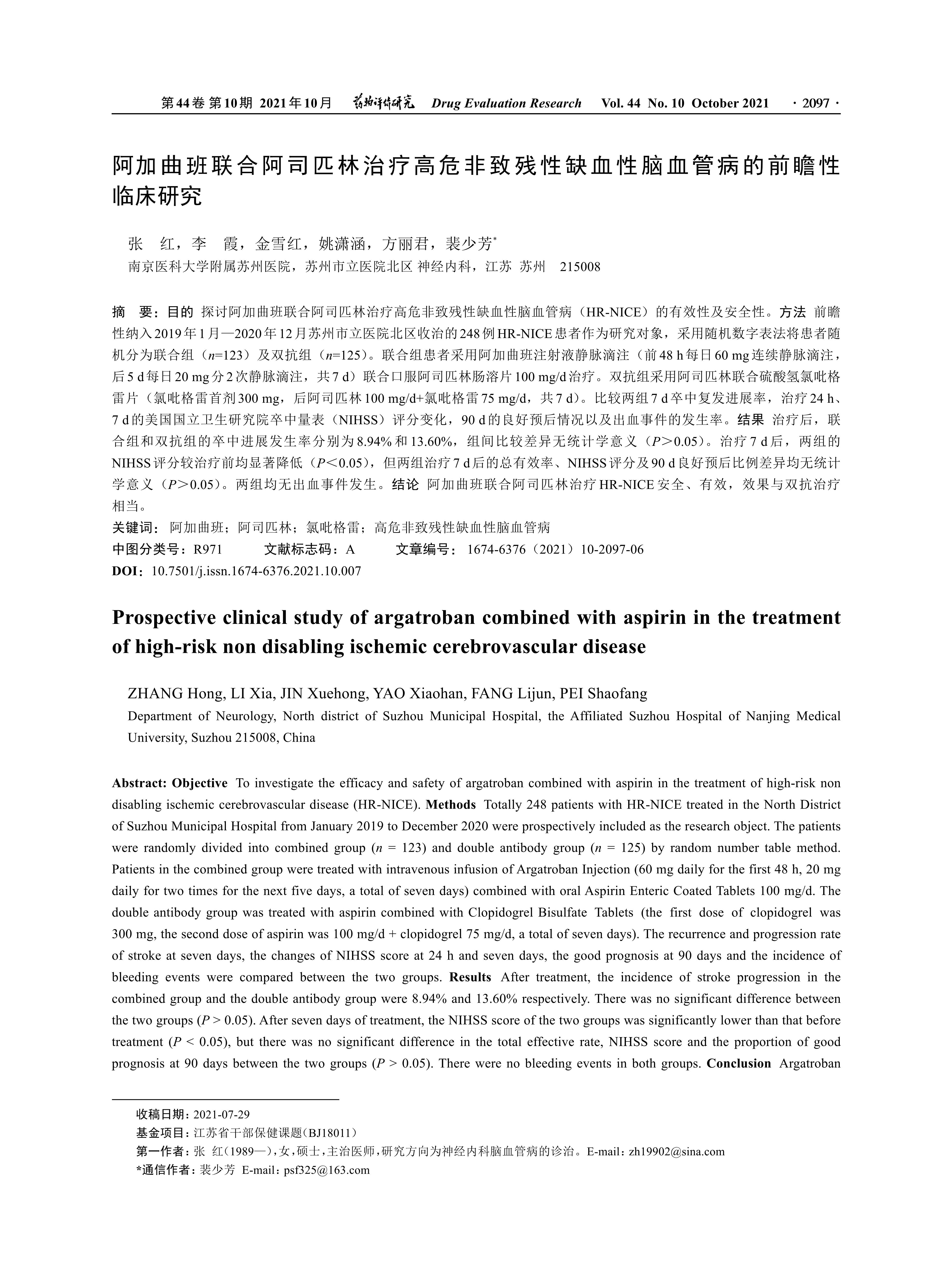 第44卷 第10期 2021年10月 药物评价研究 Drug Evaluation Research Vol. 44 No. 10 October 2021 · 2097 ·

阿加曲班联合阿司匹林治疗高危非致残性缺血性脑血管病的前瞻性临床研究

张 红，李 霞，金雪红，姚潇涵，方丽君，裴少芳*
南京医科大学附属苏州医院，苏州市立医院北区 神经内科，江苏 苏州 215008

摘 要：目的 探讨阿加曲班联合阿司匹林治疗高危非致残性缺血性脑血管病（HR-NICE）的有效性及安全性。方法 前瞻性纳入2019年1月—2020年12月苏州市立医院北区收治的248例HR-NICE患者作为研究对象，采用随机数字表法将患者随机分为联合组（$n$=123）及双抗组（$n$=125）。联合组患者采用阿加曲班注射液静脉滴注（前48 h每日60 mg连续静脉滴注，后5 d每日20 mg分2次静脉滴注，共7 d）联合口服阿司匹林肠溶片100 mg/d治疗。双抗组采用阿司匹林联合硫酸氢氯吡格雷片（氯吡格雷首剂300 mg，后阿司匹林100 mg/d+氯吡格雷75 mg/d，共7 d）。比较两组7 d卒中复发进展率，治疗24 h、7 d的美国国立卫生研究院卒中量表（NIHSS）评分变化，90 d的良好预后情况以及出血事件的发生率。结果 治疗后，联合组和双抗组的卒中进展发生率分别为8.94%和13.60%，组间比较差异无统计学意义（$P$＞0.05）。治疗7 d后，两组的NIHSS评分较治疗前均显著降低（$P$＜0.05），但两组治疗7 d后的总有效率、NIHSS评分及90 d良好预后比例差异均无统计学意义（$P$＞0.05）。两组均无出血事件发生。结论 阿加曲班联合阿司匹林治疗HR-NICE安全、有效，效果与双抗治疗相当。
关键词：阿加曲班；阿司匹林；氯吡格雷；高危非致残性缺血性脑血管病
中图分类号：R971 文献标志码：A 文章编号：1674-6376（2021）10-2097-06
DOI：10.7501/j.issn.1674-6376.2021.10.007

Prospective clinical study of argatroban combined with aspirin in the treatment of high-risk non disabling ischemic cerebrovascular disease

ZHANG Hong, LI Xia, JIN Xuehong, YAO Xiaohan, FANG Lijun, PEI Shaofang
Department of Neurology, North district of Suzhou Municipal Hospital, the Affiliated Suzhou Hospital of Nanjing Medical University, Suzhou 215008, China

Abstract: Objective To investigate the efficacy and safety of argatroban combined with aspirin in the treatment of high-risk non disabling ischemic cerebrovascular disease (HR-NICE). Methods Totally 248 patients with HR-NICE treated in the North District of Suzhou Municipal Hospital from January 2019 to December 2020 were prospectively included as the research object. The patients were randomly divided into combined group ($n$ = 123) and double antibody group ($n$ = 125) by random number table method. Patients in the combined group were treated with intravenous infusion of Argatroban Injection (60 mg daily for the first 48 h, 20 mg daily for two times for the next five days, a total of seven days) combined with oral Aspirin Enteric Coated Tablets 100 mg/d. The double antibody group was treated with aspirin combined with Clopidogrel Bisulfate Tablets (the first dose of clopidogrel was 300 mg, the second dose of aspirin was 100 mg/d + clopidogrel 75 mg/d, a total of seven days). The recurrence and progression rate of stroke at seven days, the changes of NIHSS score at 24 h and seven days, the good prognosis at 90 days and the incidence of bleeding events were compared between the two groups. Results After treatment, the incidence of stroke progression in the combined group and the double antibody group were 8.94% and 13.60% respectively. There was no significant difference between the two groups ($P$ > 0.05). After seven days of treatment, the NIHSS score of the two groups was significantly lower than that before treatment ($P$ < 0.05), but there was no significant difference in the total effective rate, NIHSS score and the proportion of good prognosis at 90 days between the two groups ($P$ > 0.05). There were no bleeding events in both groups. Conclusion Argatroban

收稿日期：2021-07-29
基金项目：江苏省干部保健课题（BJ18011）
第一作者：张 红（1989—），女，硕士，主治医师，研究方向为神经内科脑血管病的诊治。E-mail：zh19902@sina.com
*通信作者：裴少芳 E-mail：psf325@163.com